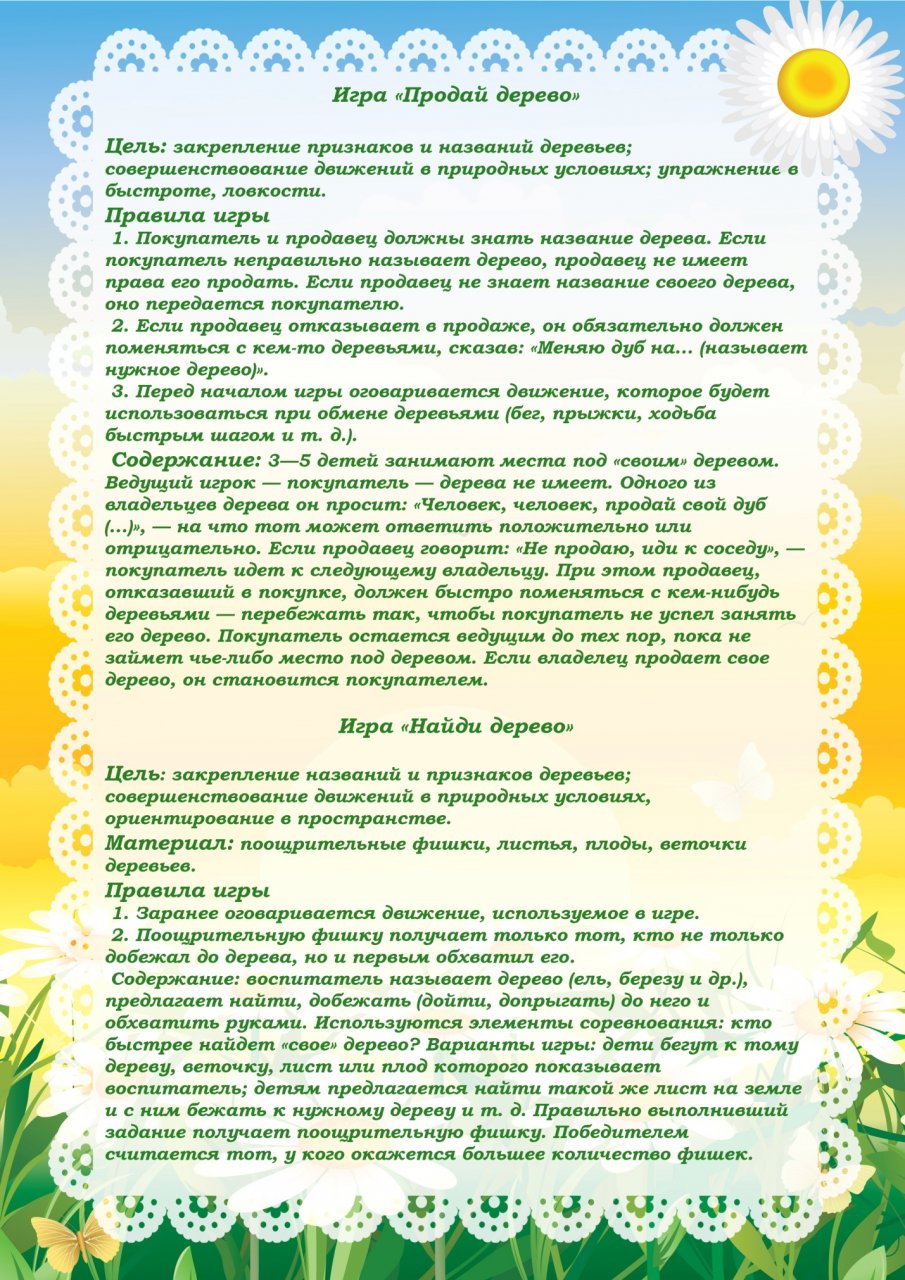 Игра «Продай дерево»

Цель: закрепление признаков и названий деревьев; совершенствование движений в природных условиях; упражнение в быстроте, ловкости.

Правила игры

1. Покупатель и продавец должны знать название дерева. Если покупатель неправильно называет дерево, продавец не имеет права его продать. Если продавец не знает название своего дерева, оно передается покупателю.

2. Если продавец отказывает в продаже, он обязательно должен поменяться с кем-то деревьями, сказав: «Меняю дуб на... (называет нужное дерево)».

3. Перед началом игры оговаривается движение, которое будет использоваться при обмене деревьями (бег, прыжки, ходьба быстрым шагом и т. д.).

Содержание: 3—5 детей занимают места под «своим» деревом. Ведущий игрок — покупатель — дерева не имеет. Одного из владельцев дерева он просит: «Человек, человек, продай свой дуб (...)», — на что тот может ответить положительно или отрицательно. Если продавец говорит: «Не продаю, иди к соседу», — покупатель идет к следующему владельцу. При этом продавец, отказавший в покупке, должен быстро поменяться с кем-нибудь деревьями — перебежать так, чтобы покупатель не успел занять его дерево. Покупатель остается ведущим до тех пор, пока не займет чье-либо место под деревом. Если владелец продает свое дерево, он становится покупателем.

Игра «Найди дерево»

Цель: закрепление названий и признаков деревьев; совершенствование движений в природных условиях, ориентирование в пространстве.

Материал: поощрительные фишки, листья, плоды, веточки деревьев.

Правила игры

1. Заранее оговаривается движение, используемое в игре.

2. Поощрительную фишку получает только тот, кто не только добежал до дерева, но и первым обхватил его.

Содержание: воспитатель называет дерево (ель, березу и др.), предлагает найти, добежать (дойти, допрыгать) до него и обхватить руками. Используются элементы соревнования: кто быстрее найдет «свое» дерево? Варианты игры: дети бегут к тому дереву, веточку, лист или плод которого показывает воспитатель; детям предлагается найти такой же лист на земле и с ним бежать к нужному дереву и т. д. Правильно выполнивший задание получает поощрительную фишку. Победителем считается тот, у кого окажется большее количество фишек.